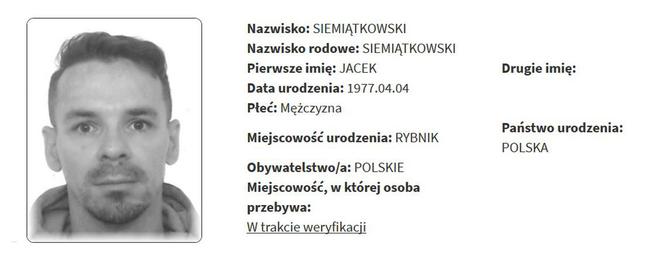 Nazwisko: SIEMIĄTKOWSKI
Nazwisko rodowe: SIEMIĄTKOWSKI
Pierwsze imię: JACEK
Data urodzenia: 1977.04.04
Płeć: Mężczyzna

Miejscowość urodzenia: RYBNIK

Obywatelstwo/a: POLSKIE
Miejscowość, w której osoba przebywa:
W trakcie weryfikacji

Drugie imię:

Państwo urodzenia:
POLSKA